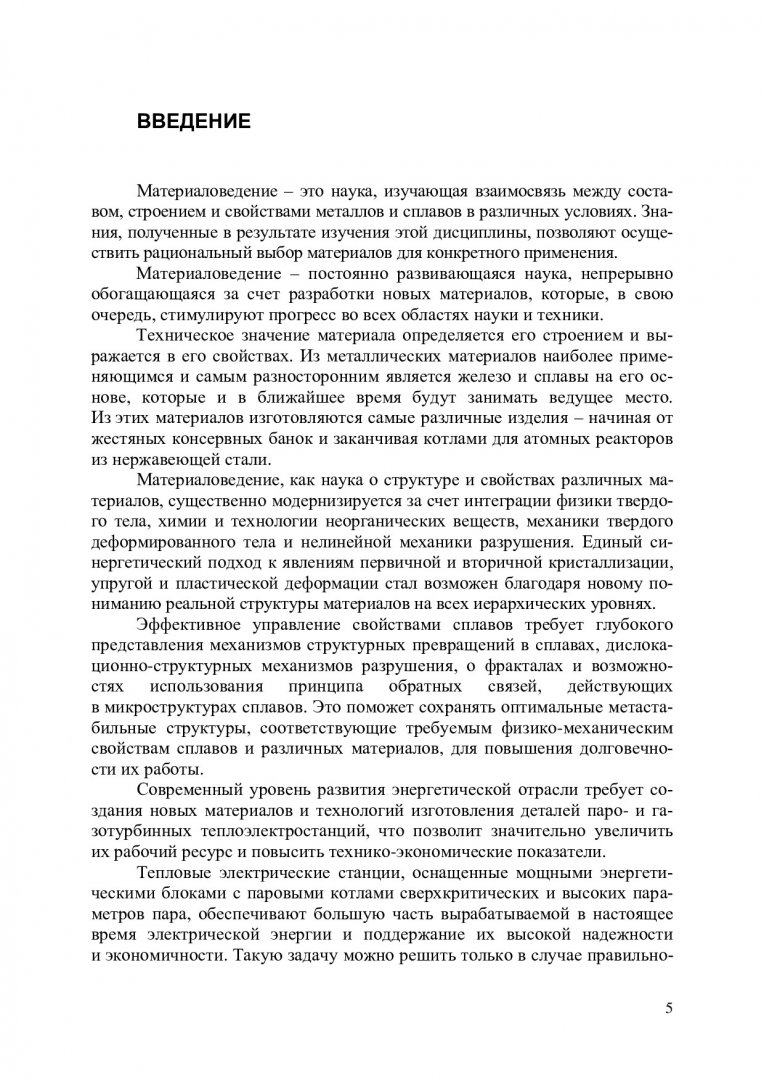 ВВЕДЕНИЕ

Материаловедение – это наука, изучающая взаимосвязь между составом, строением и свойствами металлов и сплавов в различных условиях. Знания, полученные в результате изучения этой дисциплины, позволяют осуществить рациональный выбор материалов для конкретного применения.

Материаловедение – постоянно развивающаяся наука, непрерывно обогащающаяся за счет разработки новых материалов, которые, в свою очередь, стимулируют прогресс во всех областях науки и техники.

Техническое значение материала определяется его строением и выражается в его свойствах. Из металлических материалов наиболее применяющимся и самым разносторонним является железо и сплавы на его основе, которые и в ближайшее время будут занимать ведущее место. Из этих материалов изготовляются самые различные изделия – начиная от жестяных консервных банок и заканчивая котлами для атомных реакторов из нержавеющей стали.

Материаловедение, как наука о структуре и свойствах различных материалов, существенно модернизируется за счет интеграции физики твердого тела, химии и технологии неорганических веществ, механики твердого деформированного тела и нелинейной механики разрушения. Единый синергетический подход к явлениям первичной и вторичной кристаллизации, упругой и пластической деформации стал возможен благодаря новому пониманию реальной структуры материалов на всех иерархических уровнях.

Эффективное управление свойствами сплавов требует глубокого представления механизмов структурных превращений в сплавах, дислокационно-структурных механизмов разрушения, о фракталах и возможностях использования принципа обратных связей, действующих в микроструктурах сплавов. Это поможет сохранять оптимальные метастабильные структуры, соответствующие требуемым физико-механическим свойствам сплавов и различных материалов, для повышения долговечности их работы.

Современный уровень развития энергетической отрасли требует создания новых материалов и технологий изготовления деталей паро- и газотурбинных теплоэлектростанций, что позволит значительно увеличить их рабочий ресурс и повысить технико-экономические показатели.

Тепловые электрические станции, оснащенные мощными энергетическими блоками с паровыми котлами сверхкритических и высоких параметров пара, обеспечивают большую часть вырабатываемой в настоящее время электрической энергии и поддержание их высокой надежности и экономичности. Такую задачу можно решить только в случае правильно-

5